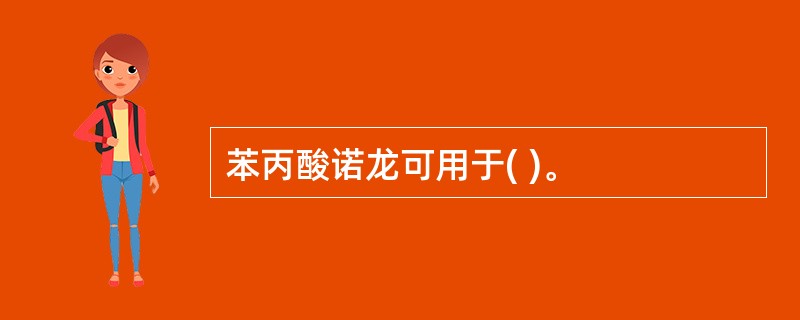 苯丙酸诺龙可用于( )。